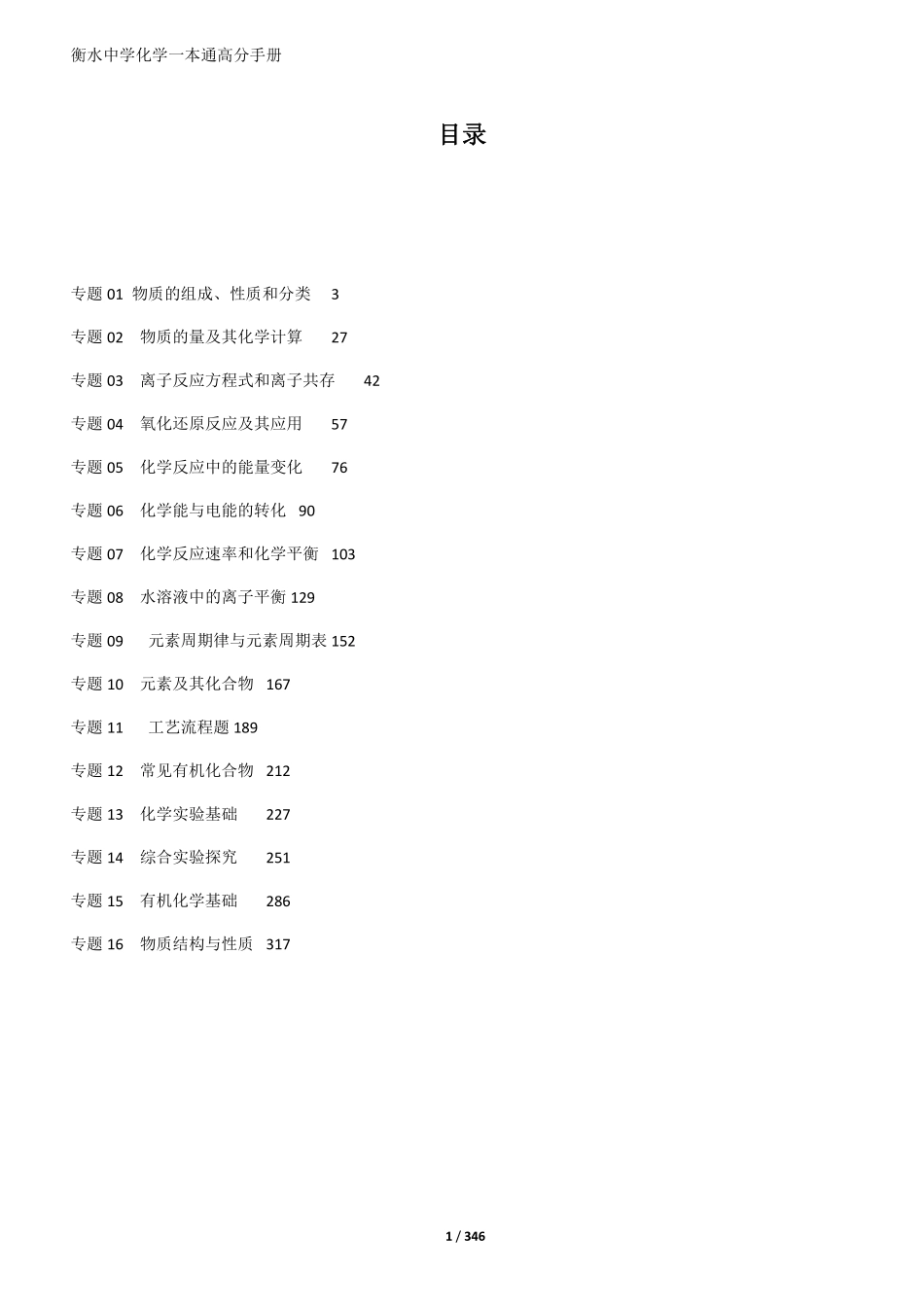 衡水中学化学一本通高分手册

目录

专题 01 物质的组成、性质和分类 3

专题 02 物质的量及其化学计算 27

专题 03 离子反应方程式和离子共存 42

专题 04 氧化还原反应及其应用 57

专题 05 化学反应中的能量变化 76

专题 06 化学能与电能的转化 90

专题 07 化学反应速率和化学平衡 103

专题 08 水溶液中的离子平衡 129

专题 09 元素周期律与元素周期表 152

专题 10 元素及其化合物 167

专题 11 工艺流程题 189

专题 12 常见有机化合物 212

专题 13 化学实验基础 227

专题 14 综合实验探究 251

专题 15 有机化学基础 286

专题 16 物质结构与性质 317

1 / 346